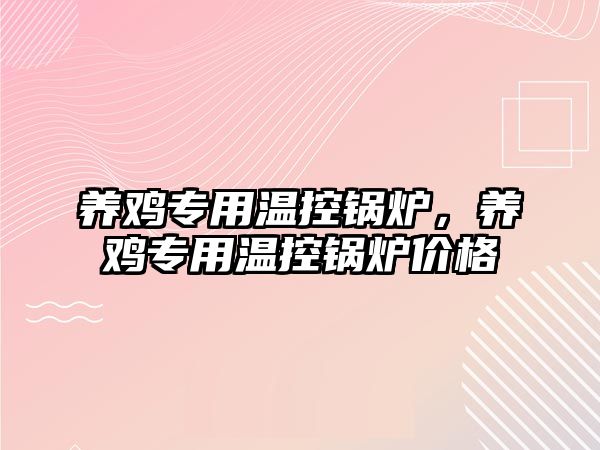 养鸡专用温控锅炉，养鸡专用温控锅炉价格